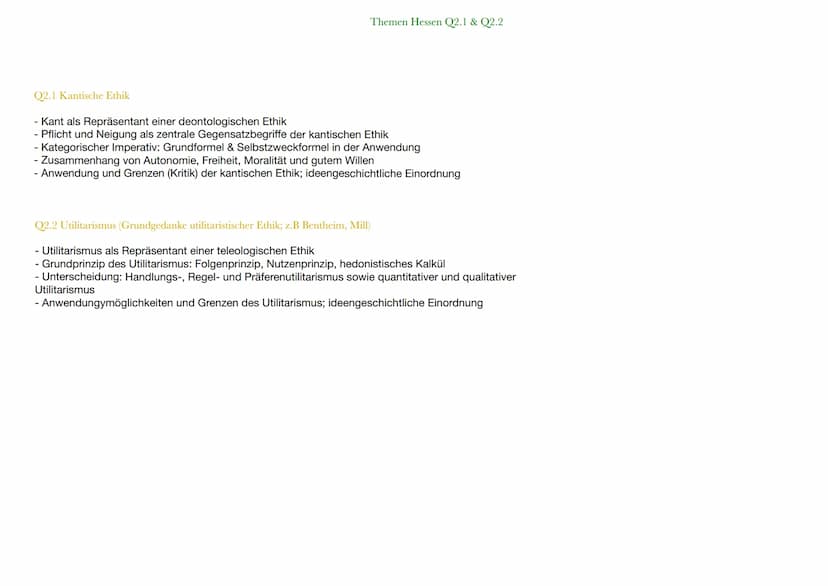 Themen Hessen Q2.1 & Q2.2

Q2.1 Kantische Ethik

- Kant als Repräsentant einer deontologischen Ethik
- Pflicht und Neigung als zentrale Gegensatzbegriffe der kantischen Ethik
- Kategorischer Imperativ: Grundformel & Selbstzweckformel in der Anwendung
- Zusammenhang von Autonomie, Freiheit, Moralität und gutem Willen
- Anwendung und Grenzen (Kritik) der kantischen Ethik; ideengeschichtliche Einordnung

Q2.2 Utilitarismus (Grundgedanke utilitaristischer Ethik; z.B Bentheim, Mill)

- Utilitarismus als Repräsentant einer teleologischen Ethik
- Grundprinzip des Utilitarismus: Folgenprinzip, Nutzenprinzip, hedonistisches Kalkül
- Unterscheidung: Handlungs-, Regel- und Präferenutilitarismus sowie quantitativer und qualitativer Utilitarismus
- Anwendungymöglichkeiten und Grenzen des Utilitarismus; ideengeschichtliche Einordnung